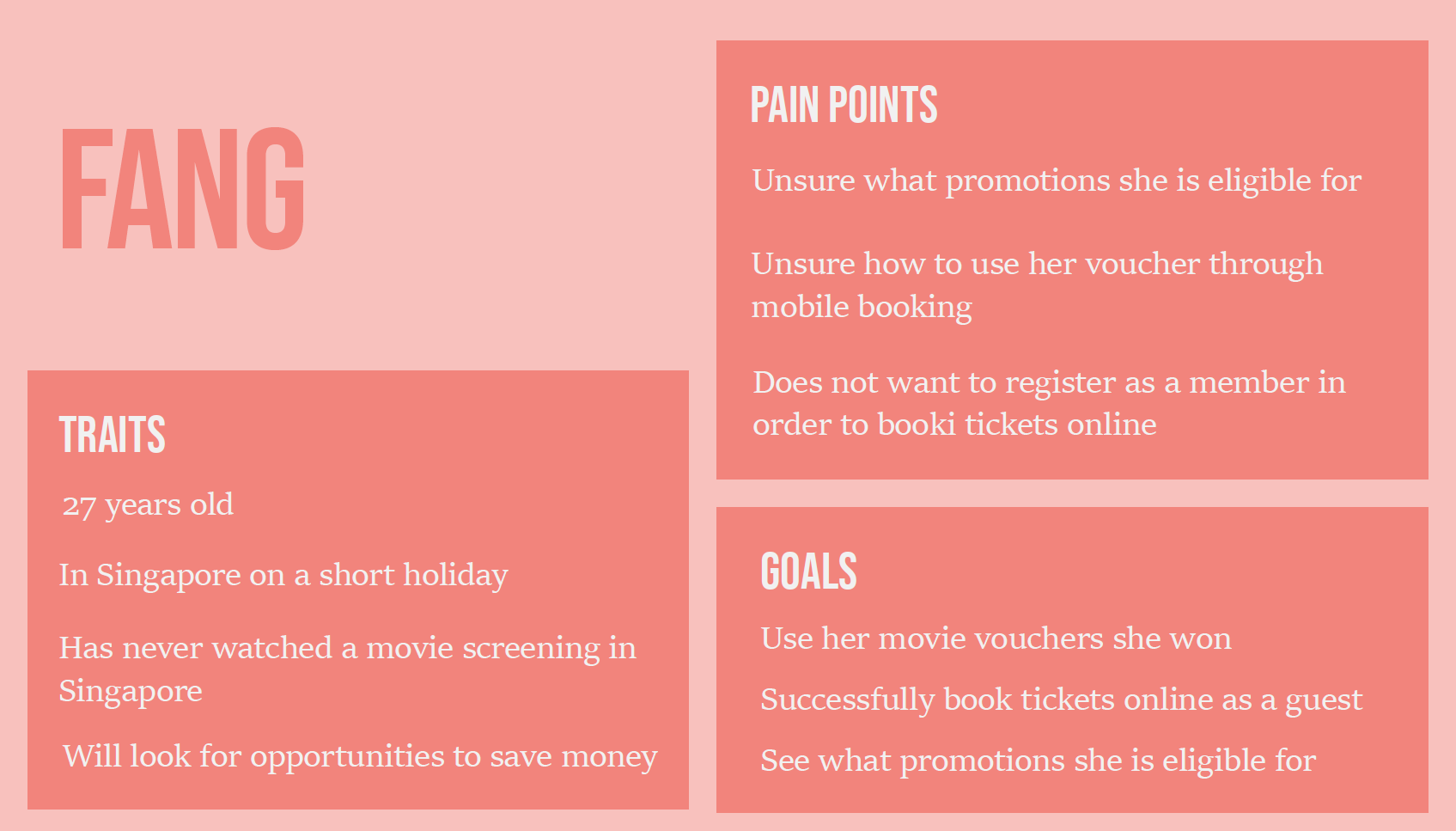 FANG

TRAITS

27 years old

In Singapore on a short holiday

Has never watched a movie screening in Singapore

Will look for opportunities to save money

PAIN POINTS

Unsure what promotions she is eligible for

Unsure how to use her voucher through mobile booking

Does not want to register as a member in order to booki tickets online

GOALS

Use her movie vouchers she won

Successfully book tickets online as a guest

See what promotions she is eligible for